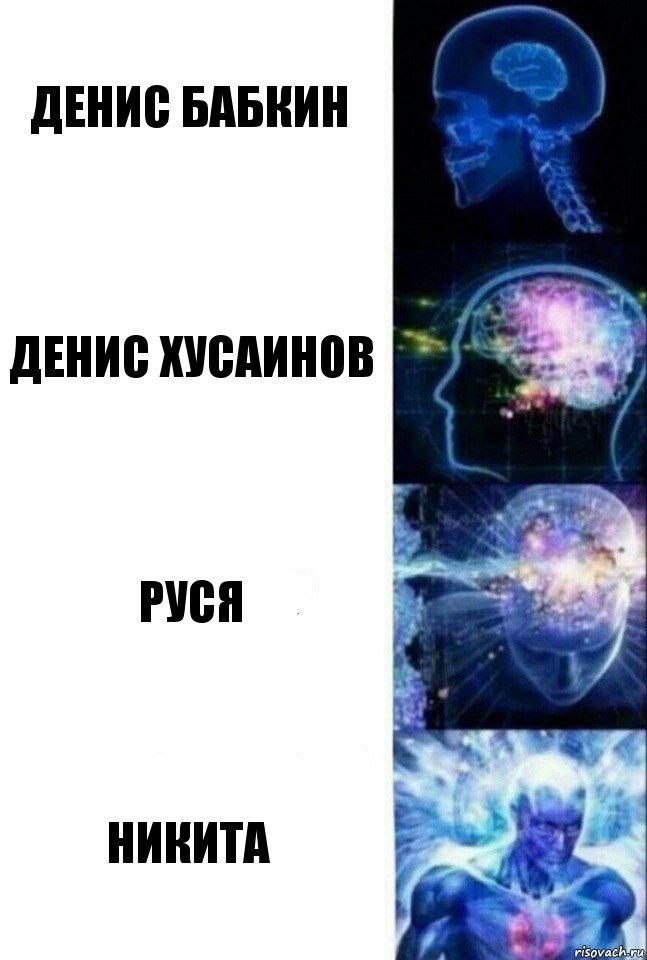 ДЕНИС БАБКИН

ДЕНИС ХУСАИНОВ

РУСЯ

НИКИТА

risovach.ru